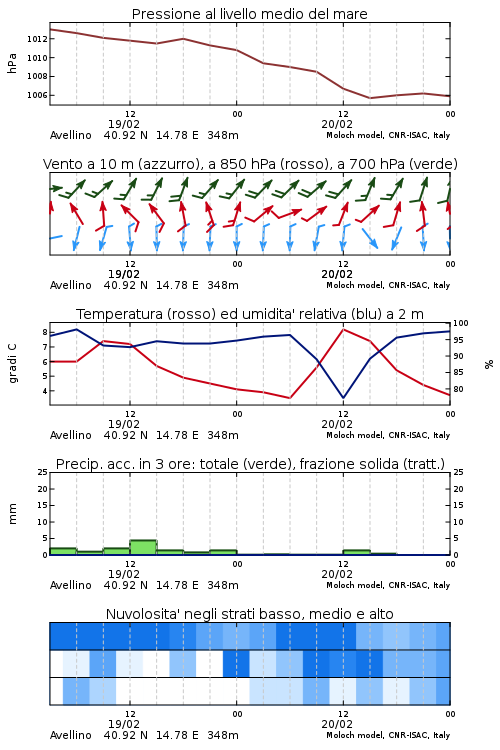 Pressione al livello medio del mare

hPa

1012
1010
1008
1006

12
19/02
00
12
20/02
00

Avellino 40.92 N 14.78 E 348m
Moloch model, CNR-ISAC, Italy

Vento a 10 m (azzurro), a 850 hPa (rosso), a 700 hPa (verde)

12
19/02
00
12
20/02
00

Avellino 40.92 N 14.78 E 348m
Moloch model, CNR-ISAC, Italy

Temperatura (rosso) ed umidita' relativa (blu) a 2 m

gradi C

8
7
6
5
4

100
95
90
85
80

%

12
19/02
00
12
20/02
00

Avellino 40.92 N 14.78 E 348m
Moloch model, CNR-ISAC, Italy

Precip. acc. in 3 ore: totale (verde), frazione solida (tratt.)

mm

25
20
15
10
5
0

25
20
15
10
5
0

12
19/02
00
12
20/02
00

Avellino 40.92 N 14.78 E 348m
Moloch model, CNR-ISAC, Italy

Nuvolosita' negli strati basso, medio e alto

12
19/02
00
12
20/02
00

Avellino 40.92 N 14.78 E 348m
Moloch model, CNR-ISAC, Italy